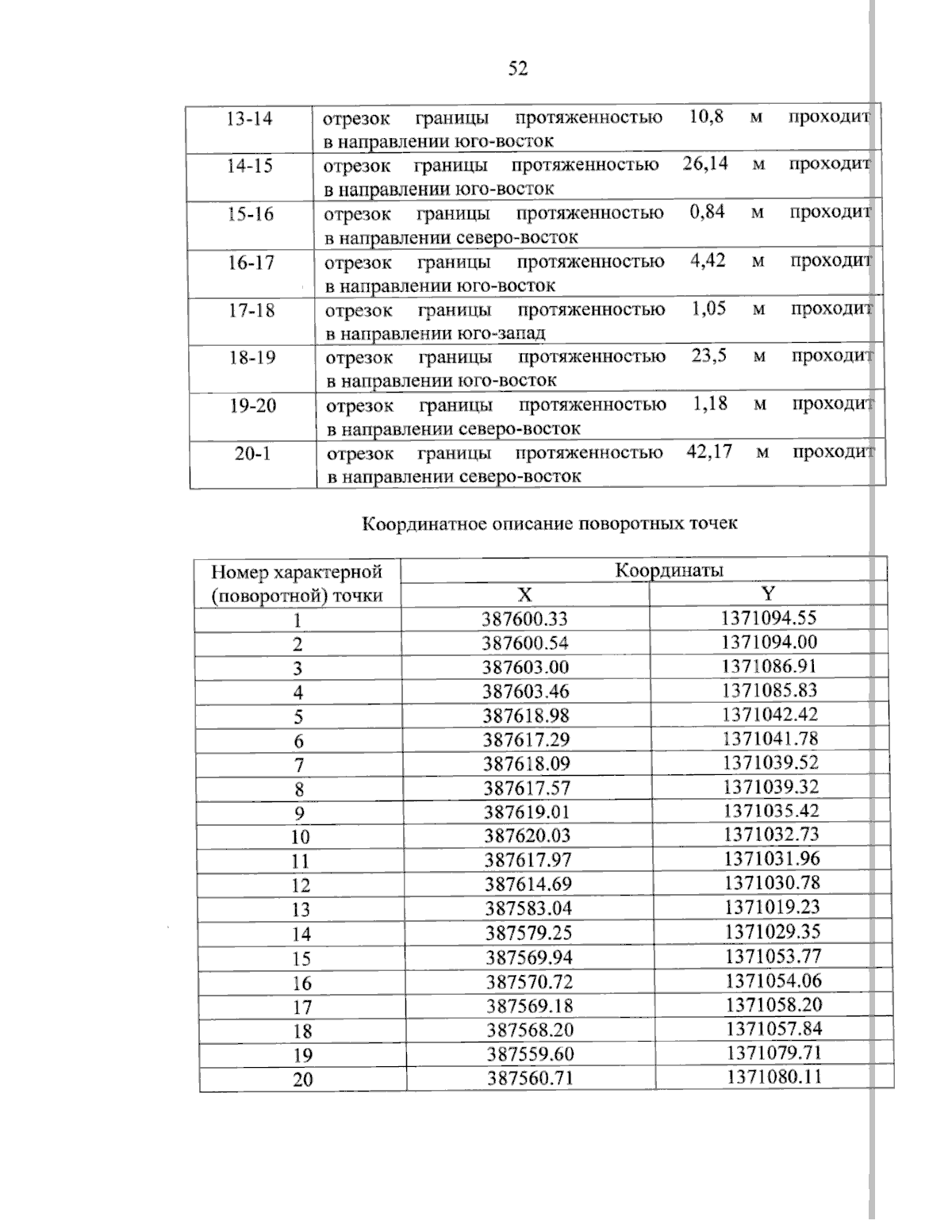 52

| 13-14 | отрезок границы протяженностью 10,8 м проходит в направлении юго-восток |
|---|---|
| 14-15 | отрезок границы протяженностью 26,14 м проходит в направлении юго-восток |
| 15-16 | отрезок границы протяженностью 0,84 м проходит в направлении северо-восток |
| 16-17 | отрезок границы протяженностью 4,42 м проходит в направлении юго-восток |
| 17-18 | отрезок границы протяженностью 1,05 м проходит в направлении юго-запад |
| 18-19 | отрезок границы протяженностью 23,5 м проходит в направлении юго-восток |
| 19-20 | отрезок границы протяженностью 1,18 м проходит в направлении северо-восток |
| 20-1 | отрезок границы протяженностью 42,17 м проходит в направлении северо-восток |

Координатное описание поворотных точек

| Номер характерной (поворотной) точки | Координаты X | Координаты Y |
|---|---|---|
| 1 | 387600.33 | 1371094.55 |
| 2 | 387600.54 | 1371094.00 |
| 3 | 387603.00 | 1371086.91 |
| 4 | 387603.46 | 1371085.83 |
| 5 | 387618.98 | 1371042.42 |
| 6 | 387617.29 | 1371041.78 |
| 7 | 387618.09 | 1371039.52 |
| 8 | 387617.57 | 1371039.32 |
| 9 | 387619.01 | 1371035.42 |
| 10 | 387620.03 | 1371032.73 |
| 11 | 387617.97 | 1371031.96 |
| 12 | 387614.69 | 1371030.78 |
| 13 | 387583.04 | 1371019.23 |
| 14 | 387579.25 | 1371029.35 |
| 15 | 387569.94 | 1371053.77 |
| 16 | 387570.72 | 1371054.06 |
| 17 | 387569.18 | 1371058.20 |
| 18 | 387568.20 | 1371057.84 |
| 19 | 387559.60 | 1371079.71 |
| 20 | 387560.71 | 1371080.11 |